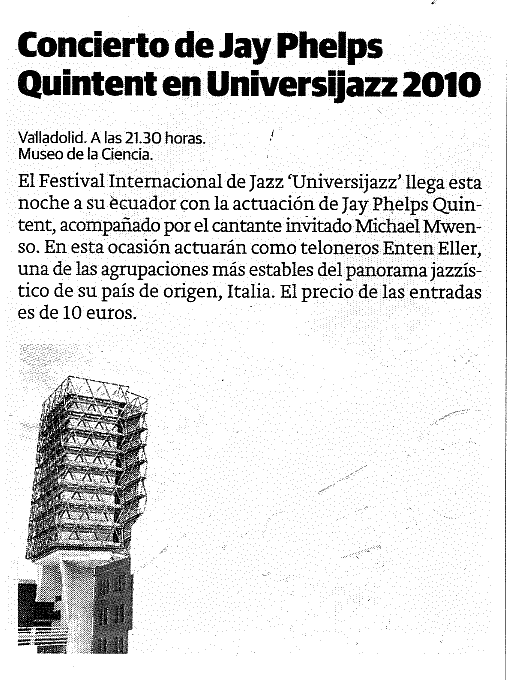 Concierto de Jay Phelps Quintent en Universijazz 2010

Valladolid. A las 21.30 horas.
Museo de la Ciencia.

El Festival Internacional de Jazz 'Universijazz' llega esta noche a su ecuador con la actuación de Jay Phelps Quintent, acompañado por el cantante invitado Michael Mwenso. En esta ocasión actuarán como teloneros Enten Eller, una de las agrupaciones más estables del panorama jazzístico de su país de origen, Italia. El precio de las entradas es de 10 euros.